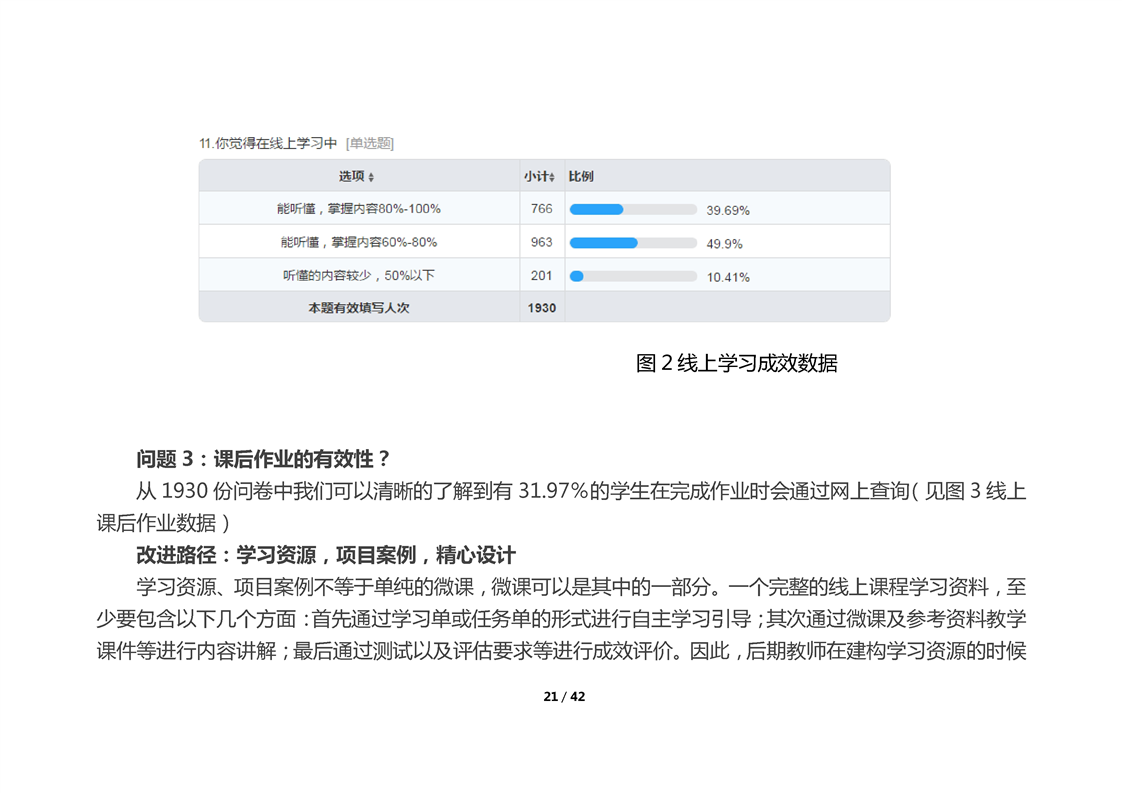 11.你觉得在线上学习中 [单选题]

| 选项 | 小计 | 比例 |
|---|---|---|
| 能听懂，掌握内容80%-100% | 766 | 39.69% |
| 能听懂，掌握内容60%-80% | 963 | 49.9% |
| 听懂的内容较少，50%以下 | 201 | 10.41% |
| 本题有效填写人次 | 1930 | |

图 2 线上学习成效数据

问题 3：课后作业的有效性？

从 1930 份问卷中我们可以清晰的了解到有 31.97%的学生在完成作业时会通过网上查询（见图 3 线上课后作业数据）

改进路径：学习资源，项目案例，精心设计

学习资源、项目案例不等于单纯的微课，微课可以是其中的一部分。一个完整的线上课程学习资料，至少要包含以下几个方面：首先通过学习单或任务单的形式进行自主学习引导；其次通过微课及参考资料教学课件等进行内容讲解；最后通过测试以及评估要求等进行成效评价。因此，后期教师在建构学习资源的时候

21 / 42